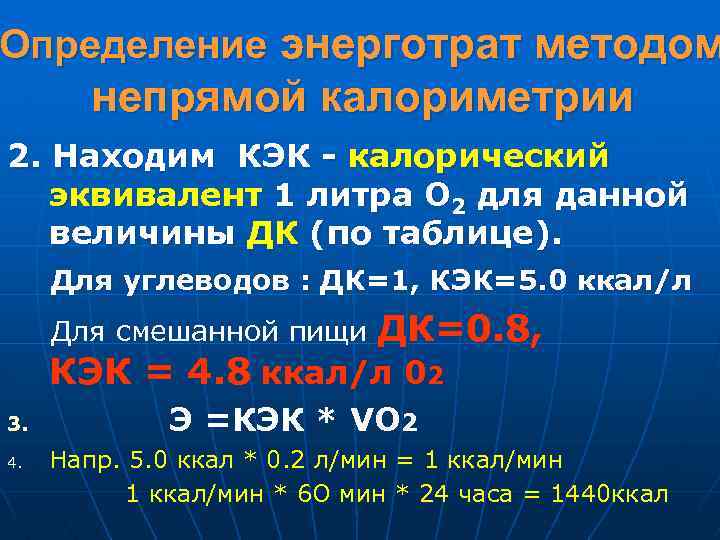 Определение энерготрат методом непрямой калориметрии

2. Находим КЭК - калорический эквивалент 1 литра $O_2$ для данной величины ДК (по таблице).

Для углеводов : ДК=1, КЭК=5.0 ккал/л

Для смешанной пищи ДК=0.8, КЭК = 4.8 ккал/л $0_2$

3. Э =КЭК * $VO_2$

4. Напр. 5.0 ккал * 0.2 л/мин = 1 ккал/мин
1 ккал/мин * 6О мин * 24 часа = 1440ккал